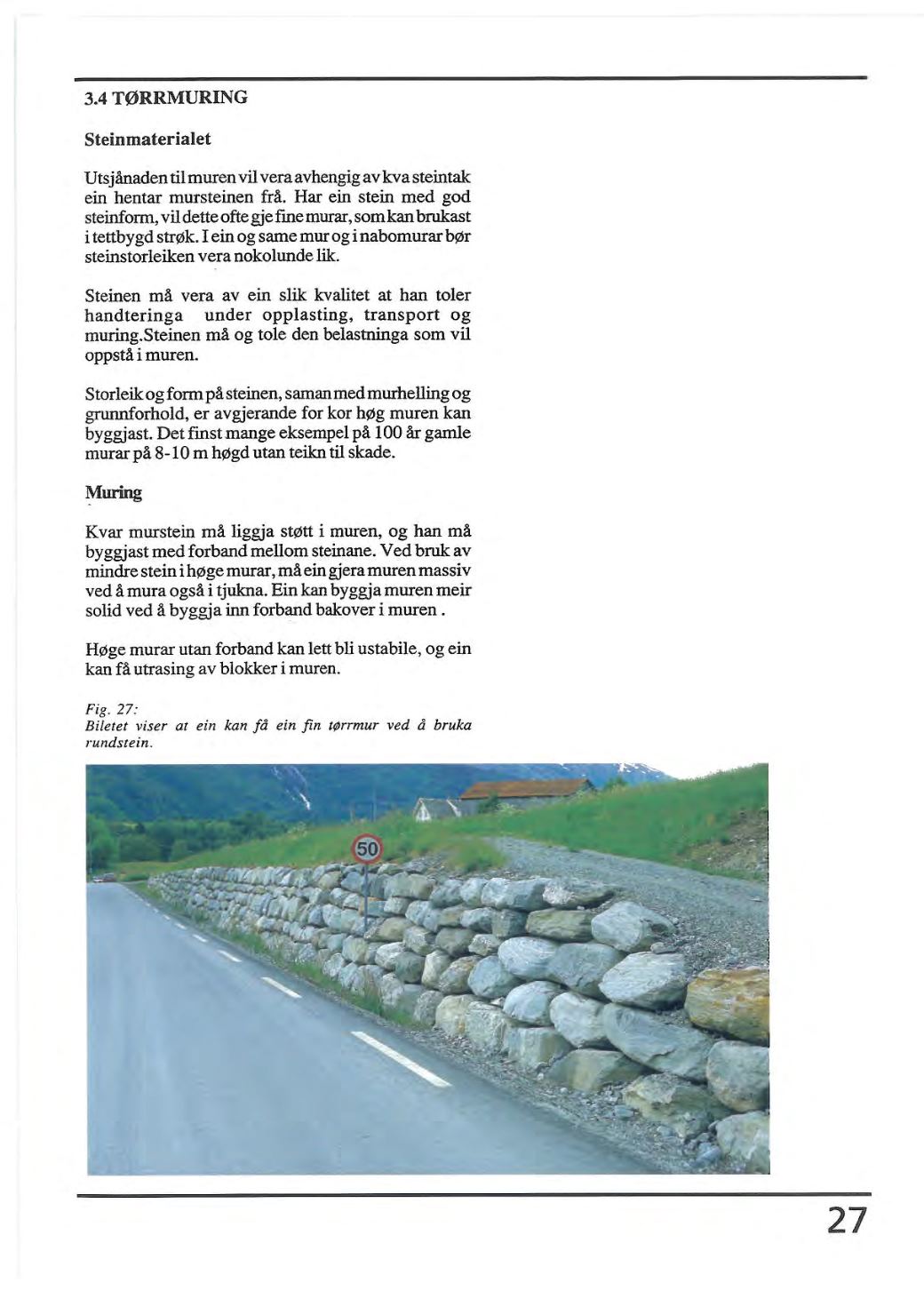 3.4 TØRRMURING

Steinmaterialet

Utsjånaden til muren vil vera avhengig av kva steintak ein hentar mursteinen frå. Har ein stein med god steinform, vil dette ofte gje fine murar, som kan brukast i tettbygd strøk. I ein og same mur og i nabomurar bør steinstorleiken vera nokolunde lik.

Steinen må vera av ein slik kvalitet at han toler handteringa under opplasting, transport og muring.Steinen må og tole den belastninga som vil oppstå i muren.

Storleik og form på steinen, saman med murhelling og grunnforhold, er avgjerande for kor høg muren kan byggjast. Det finst mange eksempel på 100 år gamle murar på 8-10 m høgd utan teikn til skade.

Muring

Kvar murstein må liggja støtt i muren, og han må byggjast med forband mellom steinane. Ved bruk av mindre stein i høge murar, må ein gjera muren massiv ved å mura også i tjukna. Ein kan byggja muren meir solid ved å byggja inn forband bakover i muren .

Høge murar utan forband kan lett bli ustabile, og ein kan få utrasing av blokker i muren.

Fig. 27:
Biletet viser at ein kan få ein fin tørrmur ved å bruka rundstein.

50

27